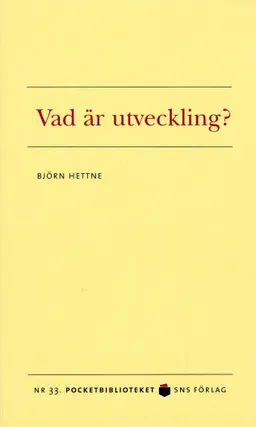 Vad är utveckling?

BJÖRN HETTNE

NR 33. POCKETBIBLIOTEKET SNS FÖRLAG